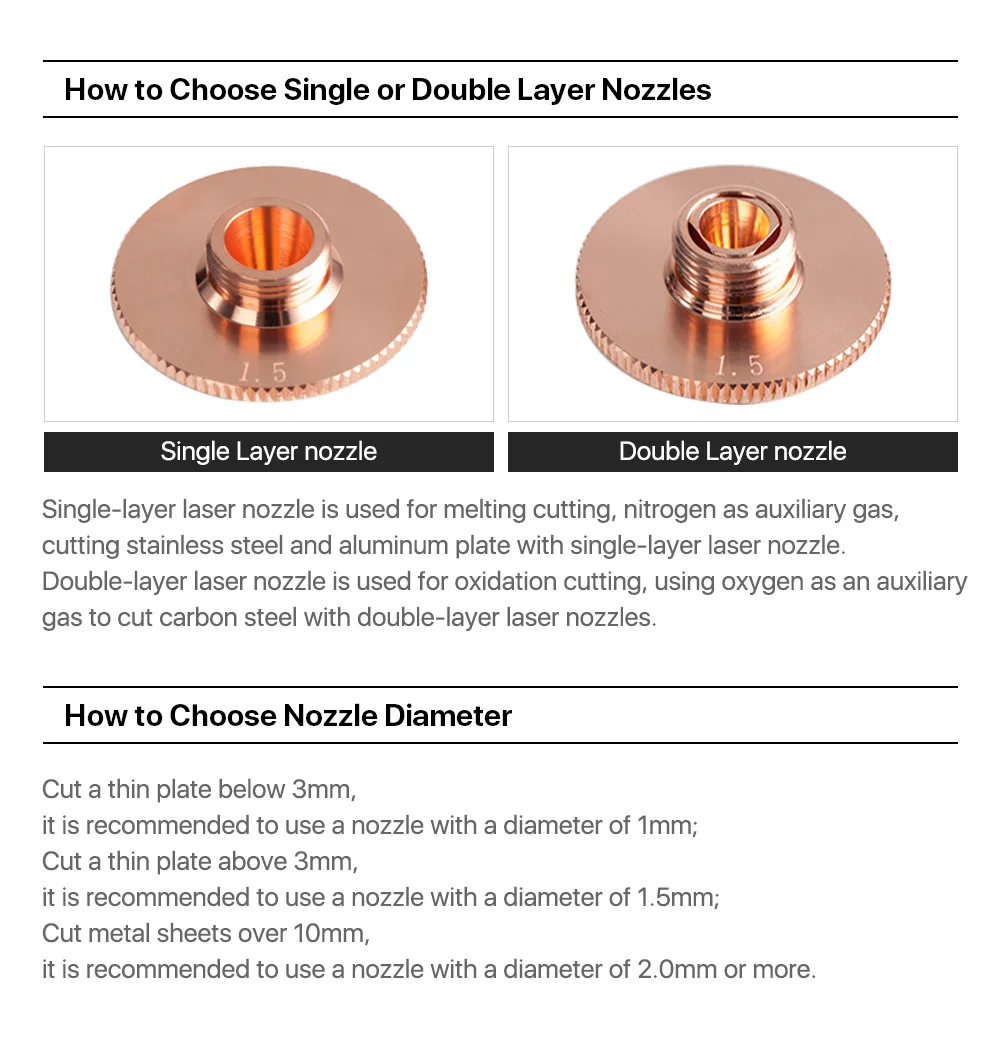 How to Choose Single or Double Layer Nozzles

1.5

Single Layer nozzle

1.5

Double Layer nozzle

Single-layer laser nozzle is used for melting cutting, nitrogen as auxiliary gas, cutting stainless steel and aluminum plate with single-layer laser nozzle.
Double-layer laser nozzle is used for oxidation cutting, using oxygen as an auxiliary gas to cut carbon steel with double-layer laser nozzles.

How to Choose Nozzle Diameter

Cut a thin plate below 3mm,
it is recommended to use a nozzle with a diameter of 1mm;
Cut a thin plate above 3mm,
it is recommended to use a nozzle with a diameter of 1.5mm;
Cut metal sheets over 10mm,
it is recommended to use a nozzle with a diameter of 2.0mm or more.